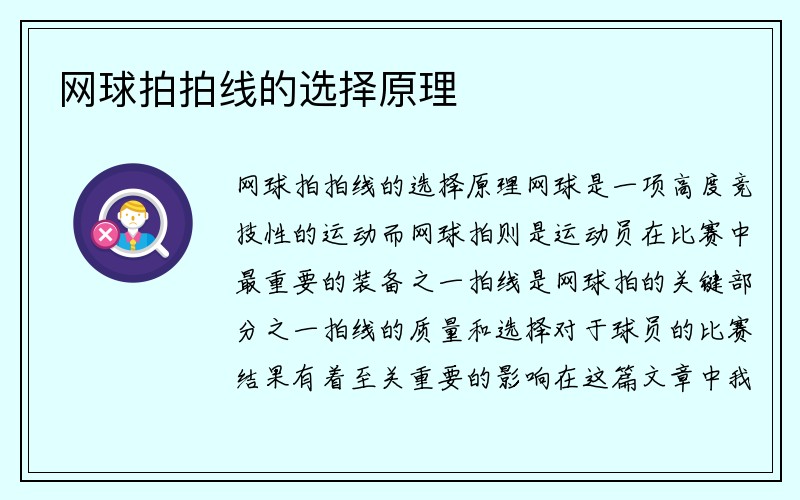 网球拍拍线的选择原理

网球拍拍线的选择原理网球是一项高度竞技性的运动而网球拍则是运动员在比赛中最重要的装备之一拍线是网球拍的关键部分之一拍线的质量和选择对于球员的比赛结果有着至关重要的影响在这篇文章中我